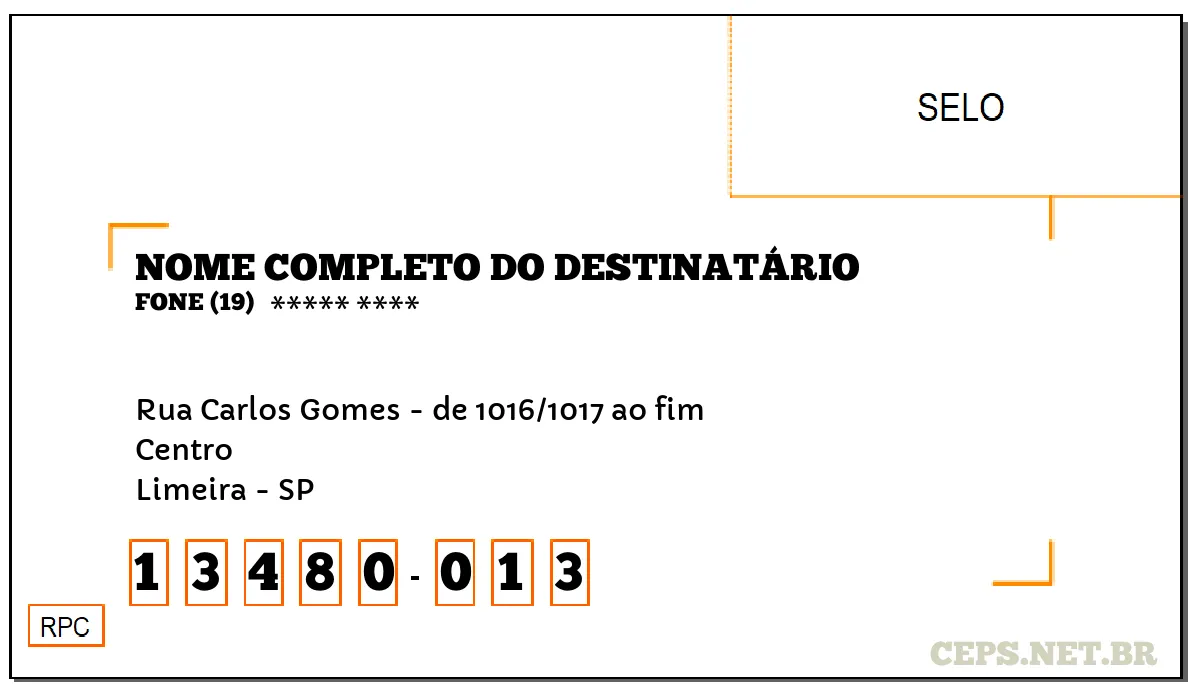 SELO

NOME COMPLETO DO DESTINATÁRIO
FONE (19) ***** ****

Rua Carlos Gomes - de 1016/1017 ao fim
Centro
Limeira - SP

1 3 4 8 0 - 0 1 3

RPC

CEPS.NET.BR